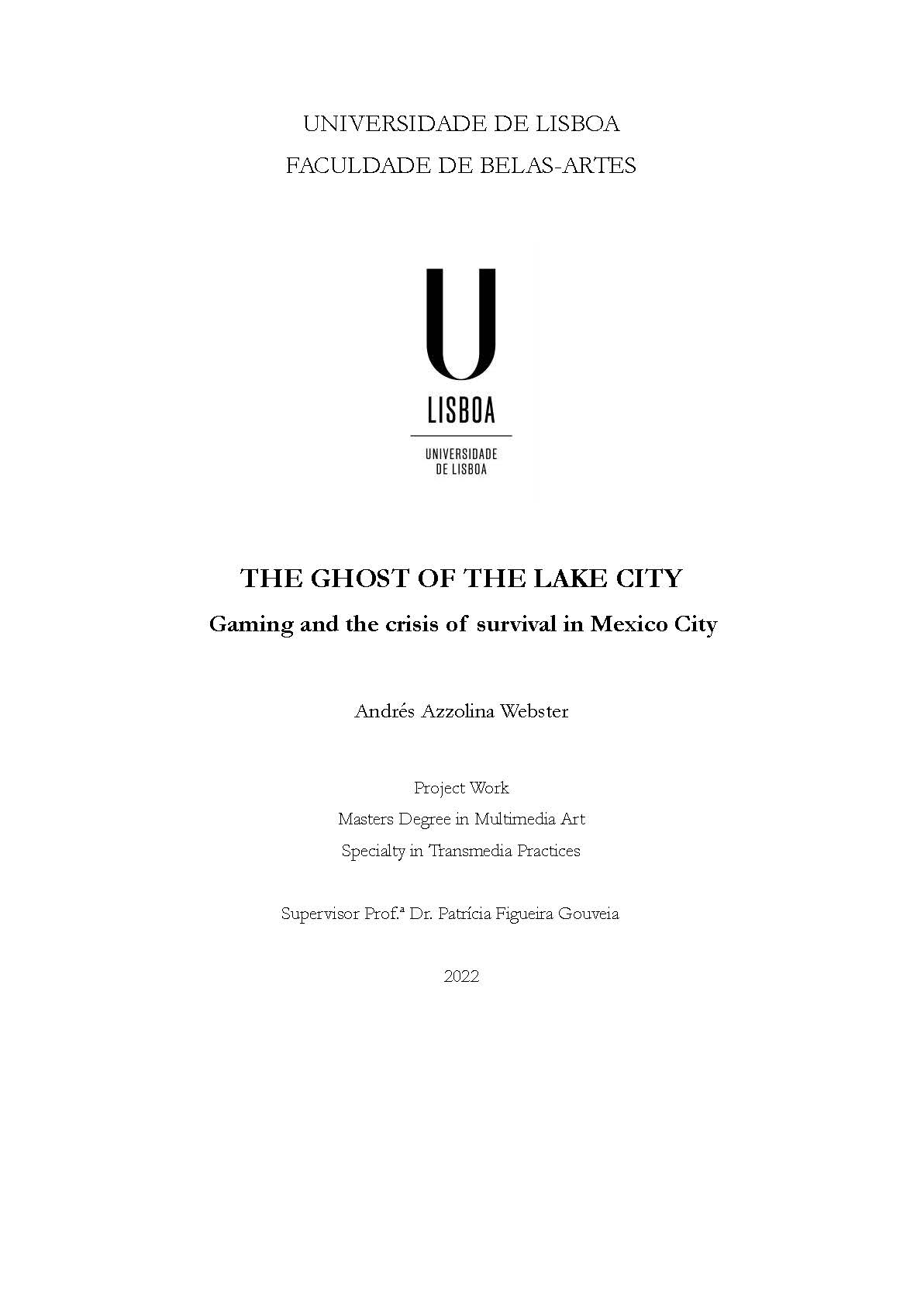 UNIVERSIDADE DE LISBOA
FACULDADE DE BELAS-ARTES

U
LISBOA
UNIVERSIDADE DE LISBOA

THE GHOST OF THE LAKE CITY
Gaming and the crisis of survival in Mexico City

Andrés Azzolina Webster

Project Work
Masters Degree in Multimedia Art
Specialty in Transmedia Practices

Supervisor Prof.ª Dr. Patrícia Figueira Gouveia

2022